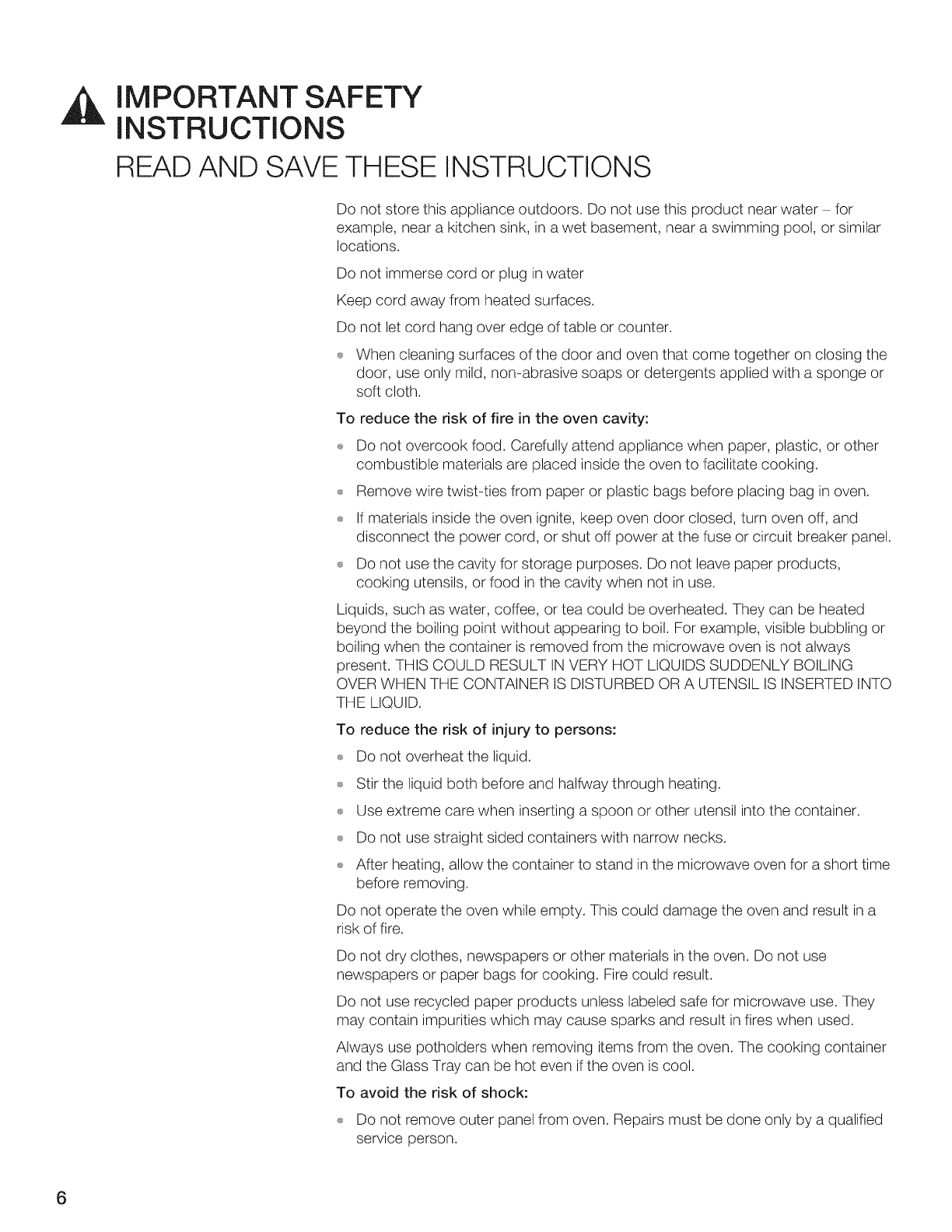 IMPORTANT SAFETY INSTRUCTIONS

READ AND SAVE THESE INSTRUCTIONS

Do not store this appliance outdoors. Do not use this product near water – for example, near a kitchen sink, in a wet basement, near a swimming pool, or similar locations.

Do not immerse cord or plug in water

Keep cord away from heated surfaces.

Do not let cord hang over edge of table or counter.

• When cleaning surfaces of the door and oven that come together on closing the door, use only mild, non-abrasive soaps or detergents applied with a sponge or soft cloth.

To reduce the risk of fire in the oven cavity:

• Do not overcook food. Carefully attend appliance when paper, plastic, or other combustible materials are placed inside the oven to facilitate cooking.

• Remove wire twist-ties from paper or plastic bags before placing bag in oven.

• If materials inside the oven ignite, keep oven door closed, turn oven off, and disconnect the power cord, or shut off power at the fuse or circuit breaker panel.

• Do not use the cavity for storage purposes. Do not leave paper products, cooking utensils, or food in the cavity when not in use.

Liquids, such as water, coffee, or tea could be overheated. They can be heated beyond the boiling point without appearing to boil. For example, visible bubbling or boiling when the container is removed from the microwave oven is not always present. THIS COULD RESULT IN VERY HOT LIQUIDS SUDDENLY BOILING OVER WHEN THE CONTAINER IS DISTURBED OR A UTENSIL IS INSERTED INTO THE LIQUID.

To reduce the risk of injury to persons:

• Do not overheat the liquid.

• Stir the liquid both before and halfway through heating.

• Use extreme care when inserting a spoon or other utensil into the container.

• Do not use straight sided containers with narrow necks.

• After heating, allow the container to stand in the microwave oven for a short time before removing.

Do not operate the oven while empty. This could damage the oven and result in a risk of fire.

Do not dry clothes, newspapers or other materials in the oven. Do not use newspapers or paper bags for cooking. Fire could result.

Do not use recycled paper products unless labeled safe for microwave use. They may contain impurities which may cause sparks and result in fires when used.

Always use potholders when removing items from the oven. The cooking container and the Glass Tray can be hot even if the oven is cool.

To avoid the risk of shock:

• Do not remove outer panel from oven. Repairs must be done only by a qualified service person.

6